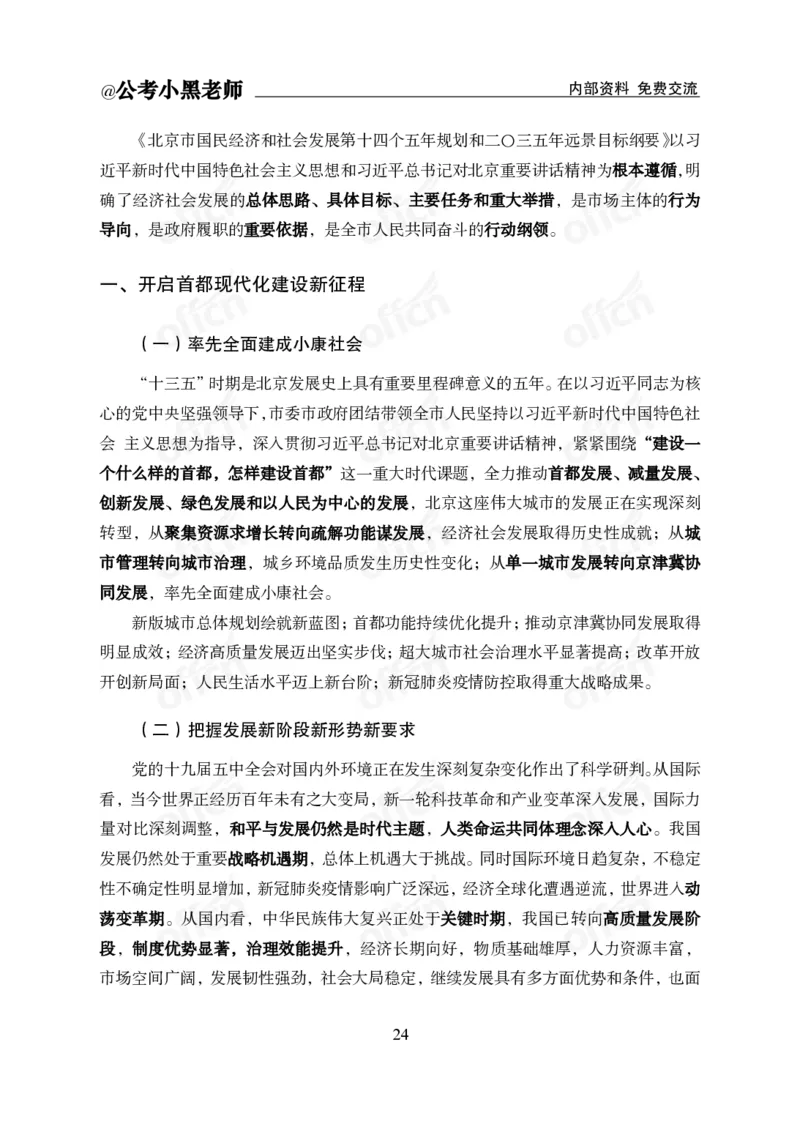 @公考小黑老师 内部资料 免费交流

《北京市国民经济和社会发展第十四个五年规划和二〇三五年远景目标纲要》以习近平新时代中国特色社会主义思想和习近平总书记对北京重要讲话精神为根本遵循，明确了经济社会发展的总体思路、具体目标、主要任务和重大举措，是市场主体的行为导向，是政府履职的重要依据，是全市人民共同奋斗的行动纲领。

一、开启首都现代化建设新征程

（一）率先全面建成小康社会

“十三五”时期是北京发展史上具有重要里程碑意义的五年。在以习近平同志为核心的党中央坚强领导下，市委市政府团结带领全市人民坚持以习近平新时代中国特色社会 主义思想为指导，深入贯彻习近平总书记对北京重要讲话精神，紧紧围绕“建设一个什么样的首都，怎样建设首都”这一重大时代课题，全力推动首都发展、减量发展、创新发展、绿色发展和以人民为中心的发展，北京这座伟大城市的发展正在实现深刻转型，从聚集资源求增长转向疏解功能谋发展，经济社会发展取得历史性成就；从城市管理转向城市治理，城乡环境品质发生历史性变化；从单一城市发展转向京津冀协同发展，率先全面建成小康社会。

新版城市总体规划绘就新蓝图；首都功能持续优化提升；推动京津冀协同发展取得明显成效；经济高质量发展迈出坚实步伐；超大城市社会治理水平显著提高；改革开放开创新局面；人民生活水平迈上新台阶；新冠肺炎疫情防控取得重大战略成果。

（二）把握发展新阶段新形势新要求

党的十九届五中全会对国内外环境正在发生深刻复杂变化作出了科学研判。从国际看，当今世界正经历百年未有之大变局，新一轮科技革命和产业变革深入发展，国际力量对比深刻调整，和平与发展仍然是时代主题，人类命运共同体理念深入人心。我国发展仍然处于重要战略机遇期，总体上机遇大于挑战。同时国际环境日趋复杂，不稳定性不确定性明显增加，新冠肺炎疫情影响广泛深远，经济全球化遭遇逆流，世界进入动荡变革期。从国内看，中华民族伟大复兴正处于关键时期，我国已转向高质量发展阶段，制度优势显著，治理效能提升，经济长期向好，物质基础雄厚，人力资源丰富，市场空间广阔，发展韧性强劲，社会大局稳定，继续发展具有多方面优势和条件，也面

24